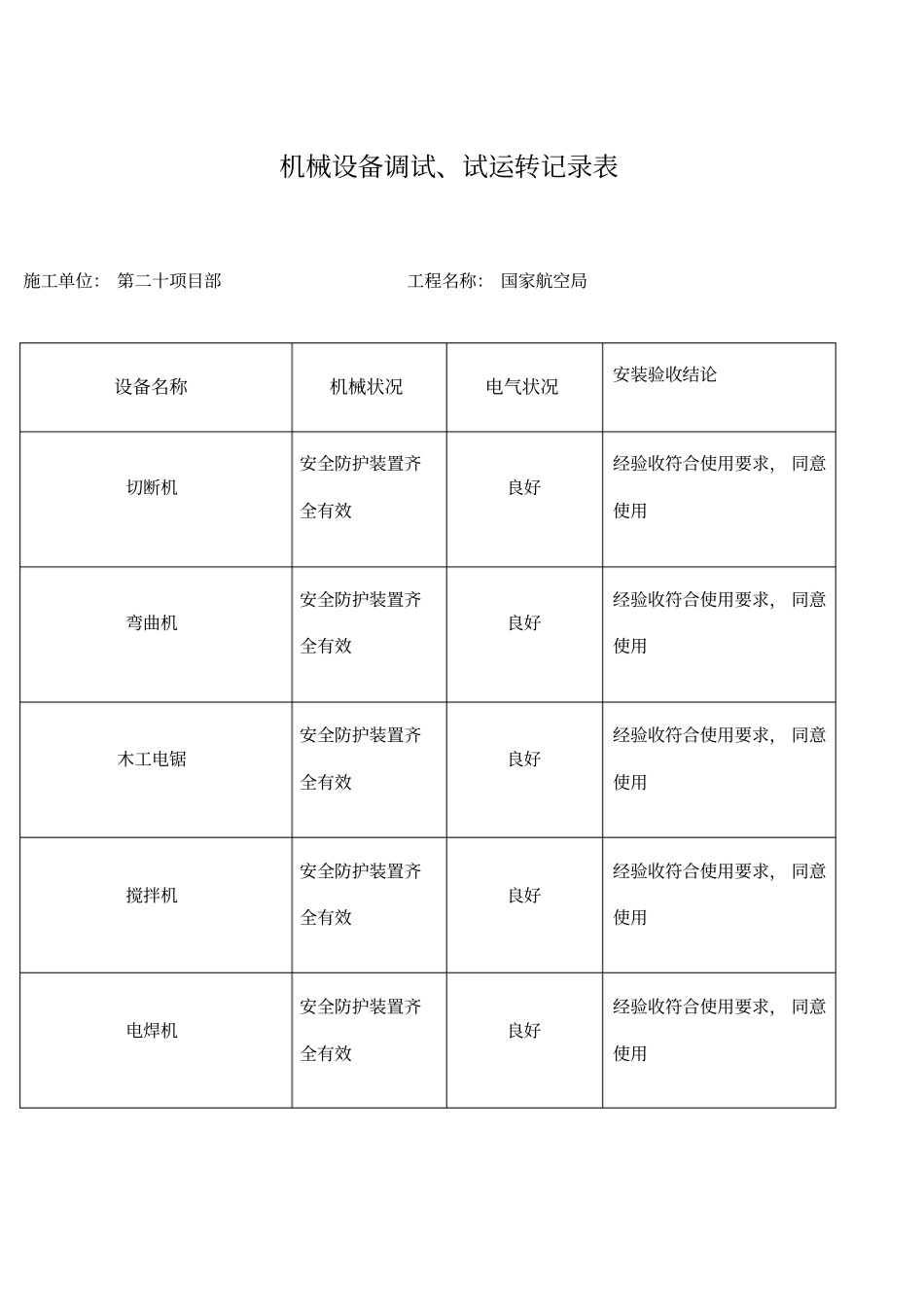 机械设备调试、试运转记录表

施工单位： 第二十项目部 工程名称： 国家航空局

| 设备名称 | 机械状况 | 电气状况 | 安装验收结论 |
|---|---|---|---|
| 切断机 | 安全防护装置齐全有效 | 良好 | 经验收符合使用要求， 同意使用 |
| 弯曲机 | 安全防护装置齐全有效 | 良好 | 经验收符合使用要求， 同意使用 |
| 木工电锯 | 安全防护装置齐全有效 | 良好 | 经验收符合使用要求， 同意使用 |
| 搅拌机 | 安全防护装置齐全有效 | 良好 | 经验收符合使用要求， 同意使用 |
| 电焊机 | 安全防护装置齐全有效 | 良好 | 经验收符合使用要求， 同意使用 |